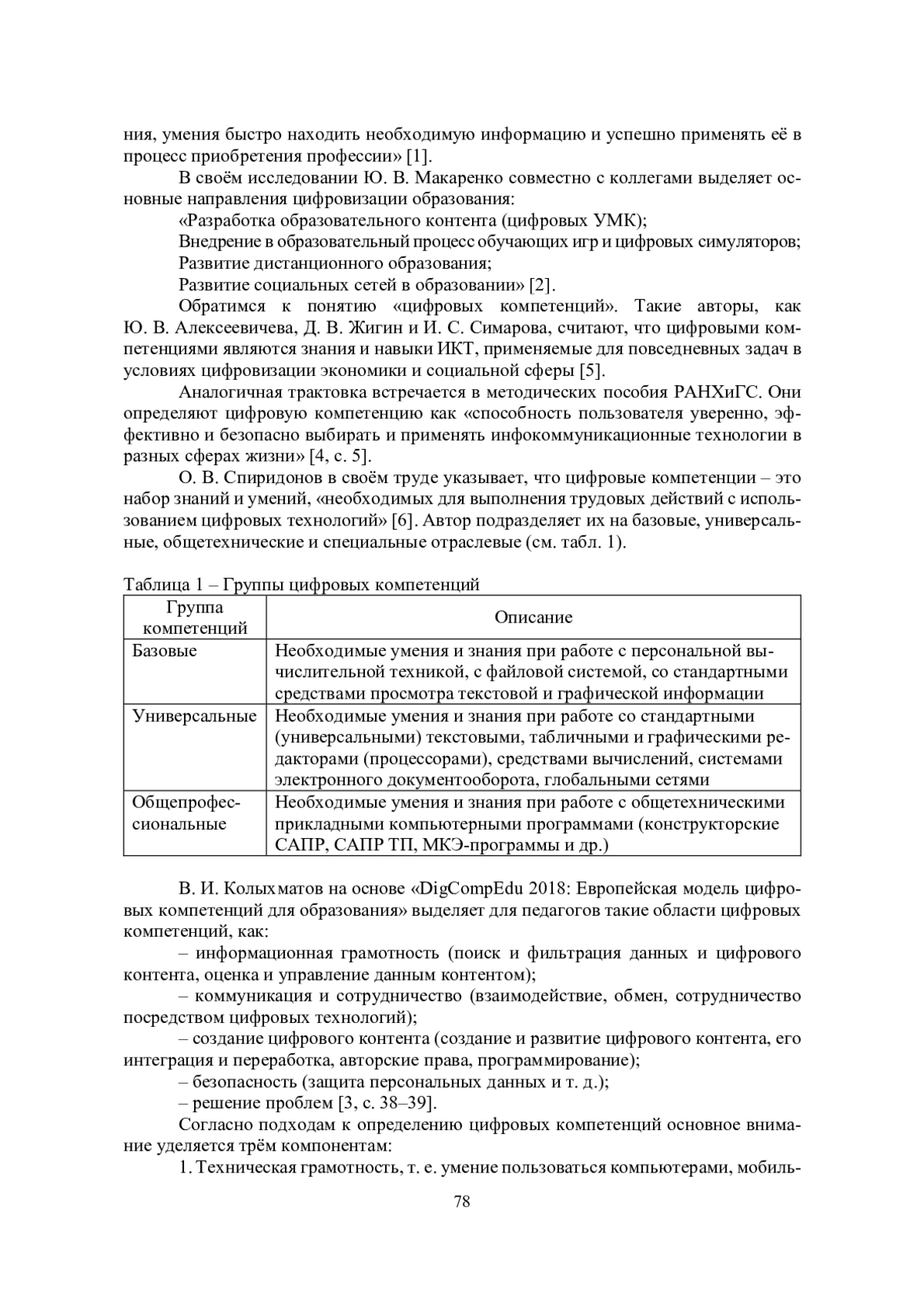 ния, умения быстро находить необходимую информацию и успешно применять её в процесс приобретения профессии» [1].

В своём исследовании Ю. В. Макаренко совместно с коллегами выделяет основные направления цифровизации образования:

«Разработка образовательного контента (цифровых УМК);

Внедрение в образовательный процесс обучающих игр и цифровых симуляторов;

Развитие дистанционного образования;

Развитие социальных сетей в образовании» [2].

Обратимся к понятию «цифровых компетенций». Такие авторы, как Ю. В. Алексеевичева, Д. В. Жигин и И. С. Симарова, считают, что цифровыми компетенциями являются знания и навыки ИКТ, применяемые для повседневных задач в условиях цифровизации экономики и социальной сферы [5].

Аналогичная трактовка встречается в методических пособия РАНХиГС. Они определяют цифровую компетенцию как «способность пользователя уверенно, эффективно и безопасно выбирать и применять инфокоммуникационные технологии в разных сферах жизни» [4, с. 5].

О. В. Спиридонов в своём труде указывает, что цифровые компетенции – это набор знаний и умений, «необходимых для выполнения трудовых действий с использованием цифровых технологий» [6]. Автор подразделяет их на базовые, универсальные, общетехнические и специальные отраслевые (см. табл. 1).

Таблица 1 – Группы цифровых компетенций

| Группа компетенций | Описание |
|---|---|
| Базовые | Необходимые умения и знания при работе с персональной вычислительной техникой, с файловой системой, со стандартными средствами просмотра текстовой и графической информации |
| Универсальные | Необходимые умения и знания при работе со стандартными (универсальными) текстовыми, табличными и графическими редакторами (процессорами), средствами вычислений, системами электронного документооборота, глобальными сетями |
| Общепрофессиональные | Необходимые умения и знания при работе с общетехническими прикладными компьютерными программами (конструкторские САПР, САПР ТП, МКЭ-программы и др.) |

В. И. Колыхматов на основе «DigCompEdu 2018: Европейская модель цифровых компетенций для образования» выделяет для педагогов такие области цифровых компетенций, как:

– информационная грамотность (поиск и фильтрация данных и цифрового контента, оценка и управление данным контентом);

– коммуникация и сотрудничество (взаимодействие, обмен, сотрудничество посредством цифровых технологий);

– создание цифрового контента (создание и развитие цифрового контента, его интеграция и переработка, авторские права, программирование);

– безопасность (защита персональных данных и т. д.);

– решение проблем [3, с. 38–39].

Согласно подходам к определению цифровых компетенций основное внимание уделяется трём компонентам:

1. Техническая грамотность, т. е. умение пользоваться компьютерами, мобиль-

78